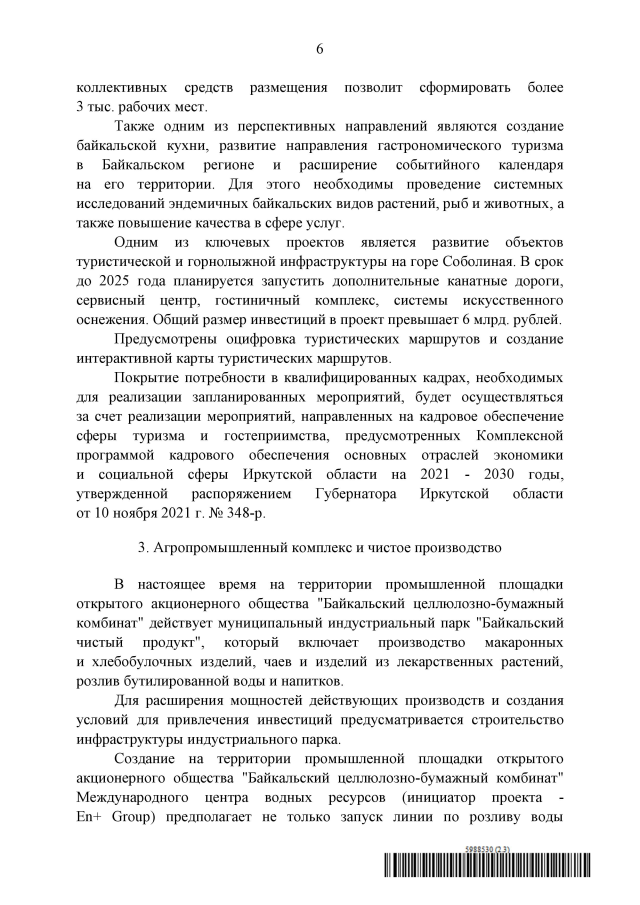 6

коллективных средств размещения позволит сформировать более 3 тыс. рабочих мест.

Также одним из перспективных направлений являются создание байкальской кухни, развитие направления гастрономического туризма в Байкальском регионе и расширение событийного календаря на его территории. Для этого необходимы проведение системных исследований эндемичных байкальских видов растений, рыб и животных, а также повышение качества в сфере услуг.

Одним из ключевых проектов является развитие объектов туристической и горнолыжной инфраструктуры на горе Соболиная. В срок до 2025 года планируется запустить дополнительные канатные дороги, сервисный центр, гостиничный комплекс, системы искусственного оснежения. Общий размер инвестиций в проект превышает 6 млрд. рублей.

Предусмотрены оцифровка туристических маршрутов и создание интерактивной карты туристических маршрутов.

Покрытие потребности в квалифицированных кадрах, необходимых для реализации запланированных мероприятий, будет осуществляться за счет реализации мероприятий, направленных на кадровое обеспечение сферы туризма и гостеприимства, предусмотренных Комплексной программой кадрового обеспечения основных отраслей экономики и социальной сферы Иркутской области на 2021 - 2030 годы, утвержденной распоряжением Губернатора Иркутской области от 10 ноября 2021 г. № 348-р.

3. Агропромышленный комплекс и чистое производство

В настоящее время на территории промышленной площадки открытого акционерного общества "Байкальский целлюлозно-бумажный комбинат" действует муниципальный индустриальный парк "Байкальский чистый продукт", который включает производство макаронных и хлебобулочных изделий, чаев и изделий из лекарственных растений, розлив бутилированной воды и напитков.

Для расширения мощностей действующих производств и создания условий для привлечения инвестиций предусматривается строительство инфраструктуры индустриального парка.

Создание на территории промышленной площадки открытого акционерного общества "Байкальский целлюлозно-бумажный комбинат" Международного центра водных ресурсов (инициатор проекта - En+ Group) предполагает не только запуск линии по розливу воды

5988530 (2.3)